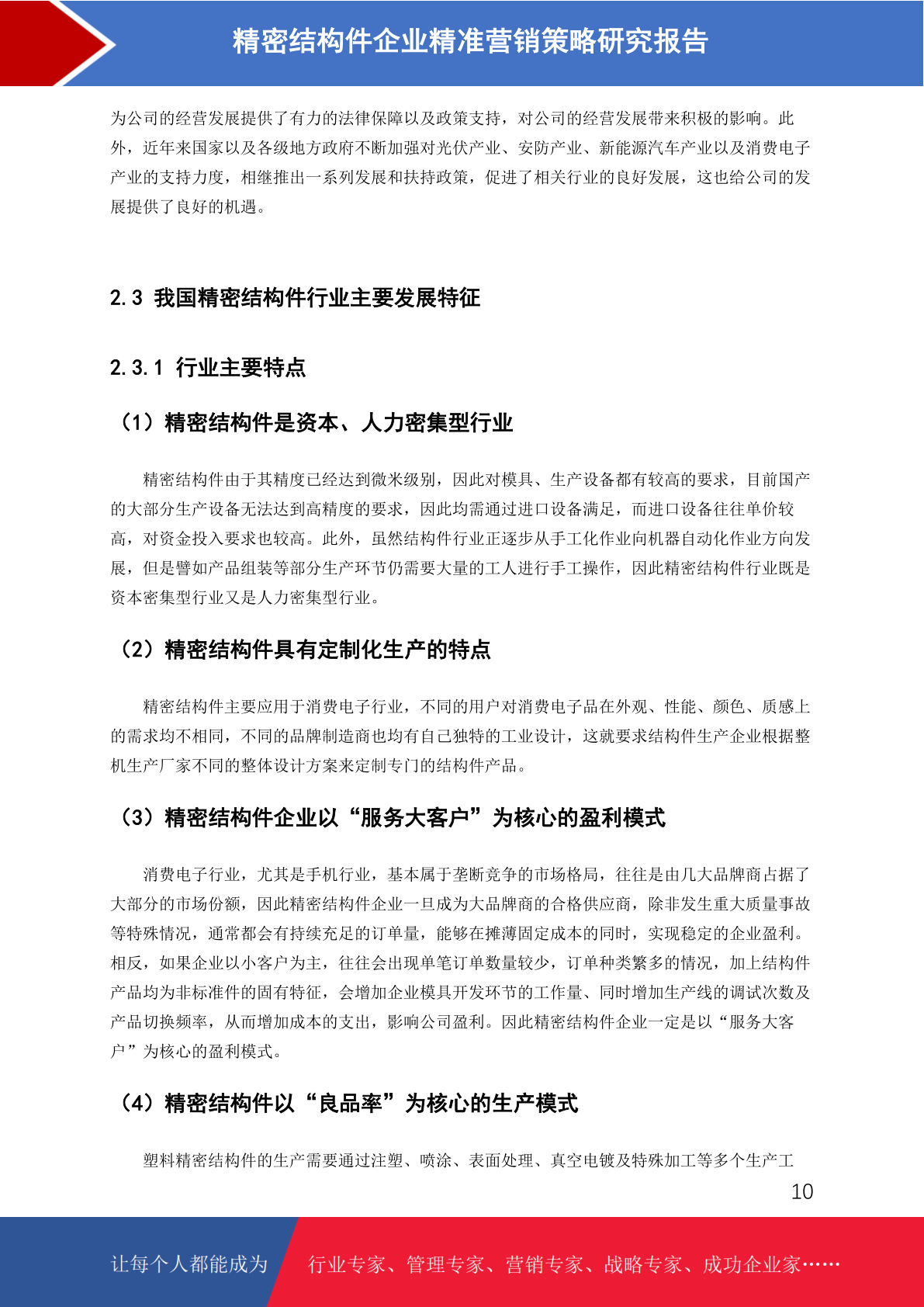 精密结构件企业精准营销策略研究报告

为公司的经营发展提供了有力的法律保障以及政策支持，对公司的经营发展带来积极的影响。此外，近年来国家以及各级地方政府不断加强对光伏产业、安防产业、新能源汽车产业以及消费电子产业的支持力度，相继推出一系列发展和扶持政策，促进了相关行业的良好发展，这也给公司的发展提供了良好的机遇。

2.3 我国精密结构件行业主要发展特征

2.3.1 行业主要特点

（1）精密结构件是资本、人力密集型行业

精密结构件由于其精度已经达到微米级别，因此对模具、生产设备都有较高的要求，目前国产的大部分生产设备无法达到高精度的要求，因此均需通过进口设备满足，而进口设备往往单价较高，对资金投入要求也较高。此外，虽然结构件行业正逐步从手工化作业向机器自动化作业方向发展，但是譬如产品组装等部分生产环节仍需要大量的工人进行手工操作，因此精密结构件行业既是资本密集型行业又是人力密集型行业。

（2）精密结构件具有定制化生产的特点

精密结构件主要应用于消费电子行业，不同的用户对消费电子品在外观、性能、颜色、质感上的需求均不相同，不同的品牌制造商也均有自己独特的工业设计，这就要求结构件生产企业根据整机生产厂家不同的整体设计方案来定制专门的结构件产品。

（3）精密结构件企业以“服务大客户”为核心的盈利模式

消费电子行业，尤其是手机行业，基本属于垄断竞争的市场格局，往往是由几大品牌商占据了大部分的市场份额，因此精密结构件企业一旦成为大品牌商的合格供应商，除非发生重大质量事故等特殊情况，通常都会有持续充足的订单量，能够在摊薄固定成本的同时，实现稳定的企业盈利。相反，如果企业以小客户为主，往往会出现单笔订单数量较少，订单种类繁多的情况，加上结构件产品均为非标准件的固有特征，会增加企业模具开发环节的工作量、同时增加生产线的调试次数及产品切换频率，从而增加成本的支出，影响公司盈利。因此精密结构件企业一定是以“服务大客户”为核心的盈利模式。

（4）精密结构件以“良品率”为核心的生产模式

塑料精密结构件的生产需要通过注塑、喷涂、表面处理、真空电镀及特殊加工等多个生产工

10

让每个人都能成为 行业专家、管理专家、营销专家、战略专家、成功企业家……